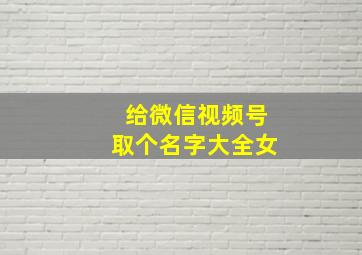 给微信视频号
取个名字大全女